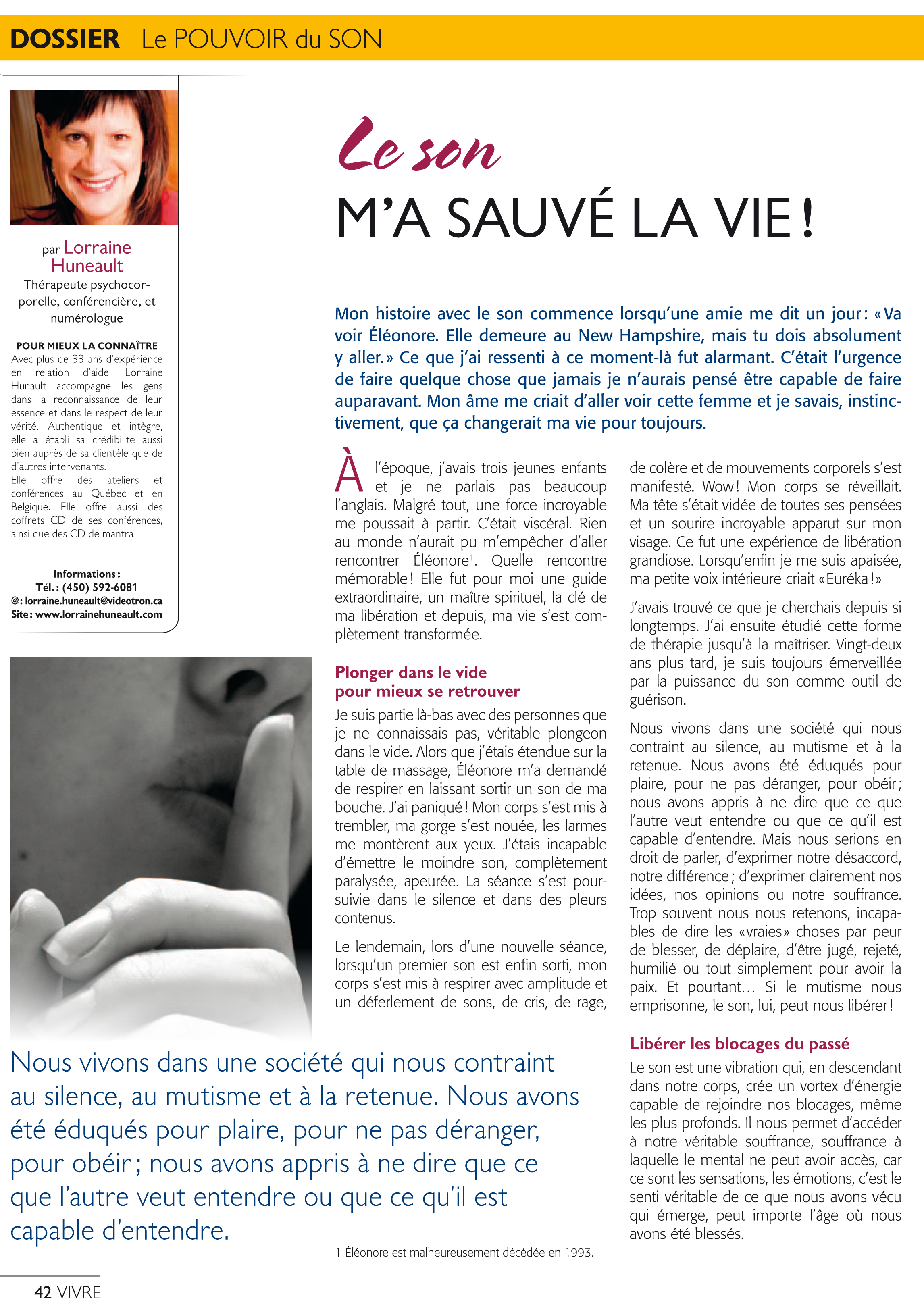 DOSSIER Le POUVOIR du SON

par Lorraine Huneault
Thérapeute psychocorporelle, conférencière, et numérologue

POUR MIEUX LA CONNAÎTRE
Avec plus de 33 ans d'expérience en relation d'aide, Lorraine Hunault accompagne les gens dans la reconnaissance de leur essence et dans le respect de leur vérité. Authentique et intègre, elle a établi sa crédibilité aussi bien auprès de sa clientèle que de d'autres intervenants.
Elle offre des ateliers et conférences au Québec et en Belgique. Elle offre aussi des coffrets CD de ses conférences, ainsi que des CD de mantra.

Informations :
Tél. : (450) 592-6081
@ : lorraine.huneault@videotron.ca
Site : www.lorrainehuneault.com

Le son
M'A SAUVÉ LA VIE !

Mon histoire avec le son commence lorsqu'une amie me dit un jour : « Va voir Éléonore. Elle demeure au New Hampshire, mais tu dois absolument y aller. » Ce que j'ai ressenti à ce moment-là fut alarmant. C'était l'urgence de faire quelque chose que jamais je n'aurais pensé être capable de faire auparavant. Mon âme me criait d'aller voir cette femme et je savais, instinctivement, que ça changerait ma vie pour toujours.

À l'époque, j'avais trois jeunes enfants et je ne parlais pas beaucoup l'anglais. Malgré tout, une force incroyable me poussait à partir. C'était viscéral. Rien au monde n'aurait pu m'empêcher d'aller rencontrer Éléonore$^1$. Quelle rencontre mémorable ! Elle fut pour moi une guide extraordinaire, un maître spirituel, la clé de ma libération et depuis, ma vie s'est complètement transformée.

Plonger dans le vide pour mieux se retrouver
Je suis partie là-bas avec des personnes que je ne connaissais pas, véritable plongeon dans le vide. Alors que j'étais étendue sur la table de massage, Éléonore m'a demandé de respirer en laissant sortir un son de ma bouche. J'ai paniqué ! Mon corps s'est mis à trembler, ma gorge s'est nouée, les larmes me montèrent aux yeux. J'étais incapable d'émettre le moindre son, complètement paralysée, apeurée. La séance s'est poursuivie dans le silence et dans des pleurs contenus.

Le lendemain, lors d'une nouvelle séance, lorsqu'un premier son est enfin sorti, mon corps s'est mis à respirer avec amplitude et un déferlement de sons, de cris, de rage, de colère et de mouvements corporels s'est manifesté. Wow ! Mon corps se réveillait. Ma tête s'était vidée de toutes ses pensées et un sourire incroyable apparut sur mon visage. Ce fut une expérience de libération grandiose. Lorsqu'enfin je me suis apaisée, ma petite voix intérieure criait « Euréka ! »

J'avais trouvé ce que je cherchais depuis si longtemps. J'ai ensuite étudié cette forme de thérapie jusqu'à la maîtriser. Vingt-deux ans plus tard, je suis toujours émerveillée par la puissance du son comme outil de guérison.

Nous vivons dans une société qui nous contraint au silence, au mutisme et à la retenue. Nous avons été éduqués pour plaire, pour ne pas déranger, pour obéir ; nous avons appris à ne dire que ce que l'autre veut entendre ou que ce qu'il est capable d'entendre. Mais nous serions en droit de parler, d'exprimer notre désaccord, notre différence ; d'exprimer clairement nos idées, nos opinions ou notre souffrance. Trop souvent nous nous retenons, incapables de dire les « vraies » choses par peur de blesser, de déplaire, d'être jugé, rejeté, humilié ou tout simplement pour avoir la paix. Et pourtant… Si le mutisme nous emprisonne, le son, lui, peut nous libérer !

Libérer les blocages du passé
Le son est une vibration qui, en descendant dans notre corps, crée un vortex d'énergie capable de rejoindre nos blocages, même les plus profonds. Il nous permet d'accéder à notre véritable souffrance, souffrance à laquelle le mental ne peut avoir accès, car ce sont les sensations, les émotions, c'est le senti véritable de ce que nous avons vécu qui émerge, peut importe l'âge où nous avons été blessés.

Nous vivons dans une société qui nous contraint au silence, au mutisme et à la retenue. Nous avons été éduqués pour plaire, pour ne pas déranger, pour obéir ; nous avons appris à ne dire que ce que l'autre veut entendre ou que ce qu'il est capable d'entendre.

1 Éléonore est malheureusement décédée en 1993.

42 VIVRE